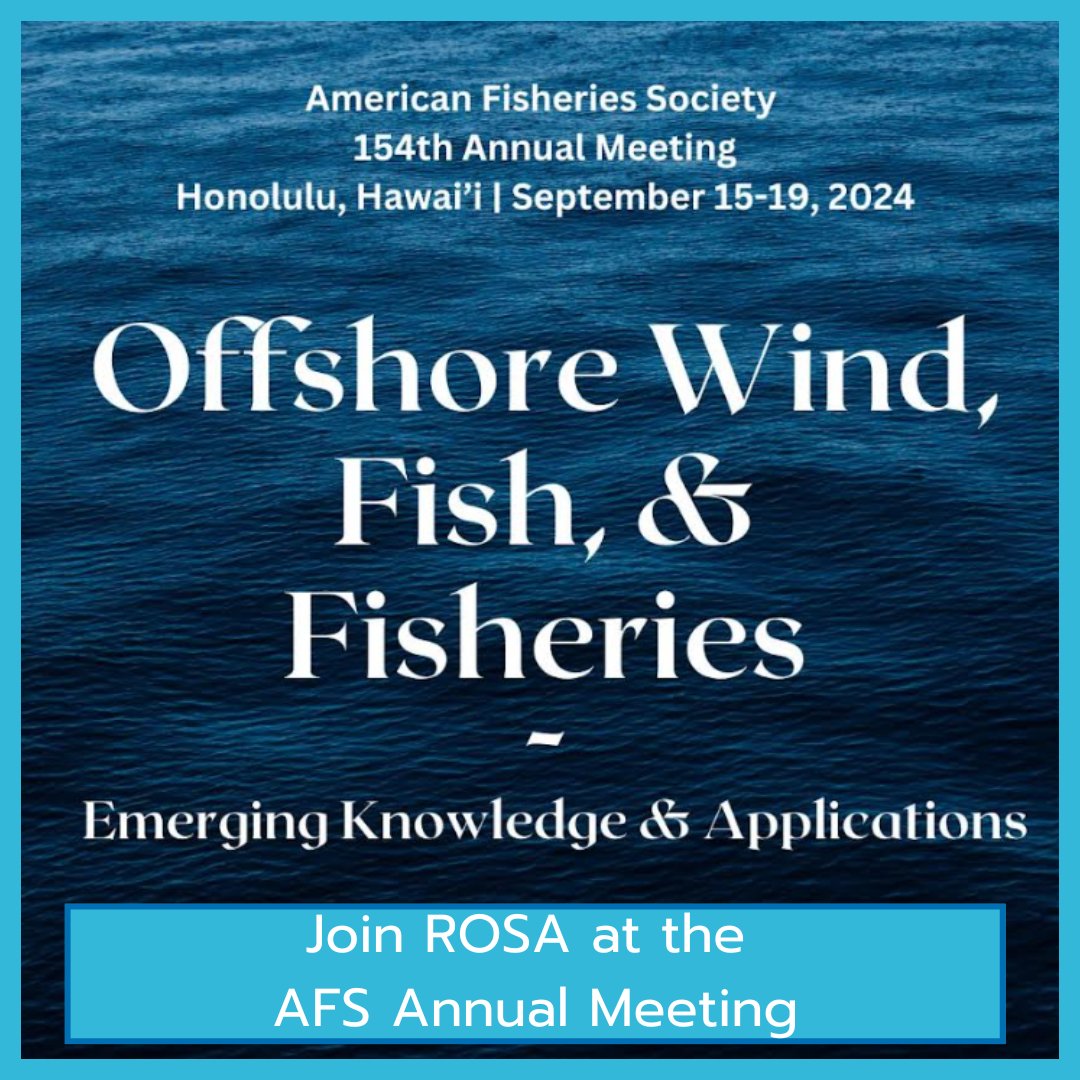 American Fisheries Society
154th Annual Meeting
Honolulu, Hawai'i | September 15-19, 2024

Offshore Wind,
Fish, &
Fisheries
-
Emerging Knowledge & Applications

Join ROSA at the
AFS Annual Meeting